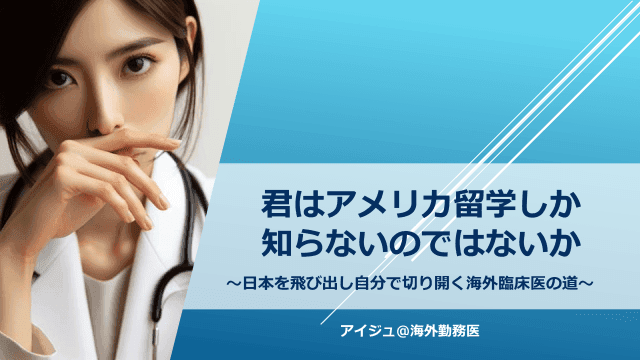 君はアメリカ留学しか
知らないのではないか

～日本を飛び出し自分で切り開く海外臨床医の道～

アイジュ＠海外勤務医